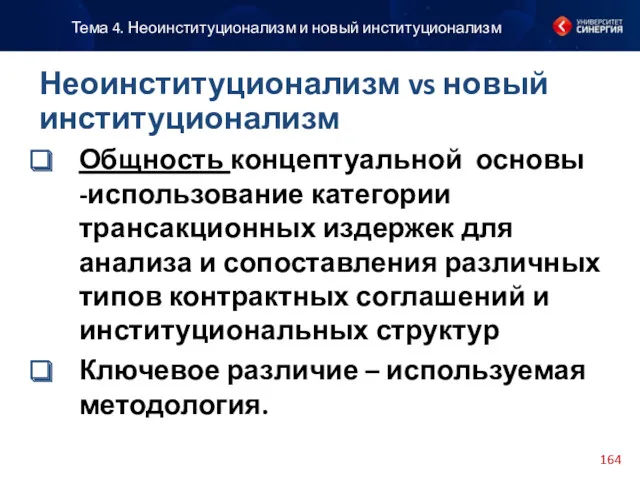 Тема 4. Неоинституционализм и новый институционализм

УНИВЕРСИТЕТ СИНЕРГИЯ

Неоинституционализм vs новый институционализм

❑ Общность концептуальной основы -использование категории трансакционных издержек для анализа и сопоставления различных типов контрактных соглашений и институциональных структур

❑ Ключевое различие – используемая методология.

164